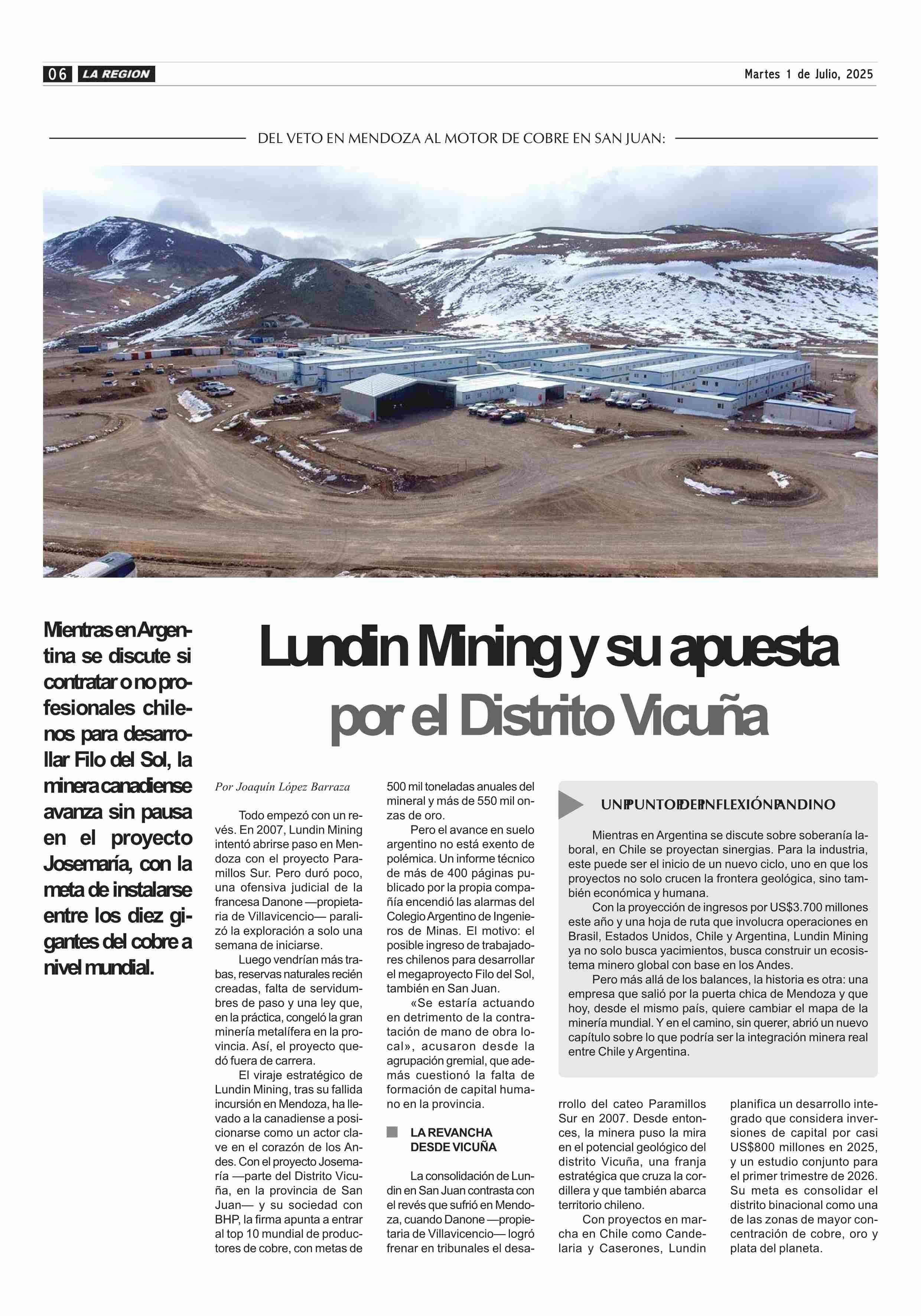 06 LA REGION

Martes 1 de Julio, 2025

DEL VETO EN MENDOZA AL MOTOR DE COBRE EN SAN JUAN:

Mientras en Argentina se discute si contratar o no profesionales chilenos para desarrollar Filo del Sol, la minera canadiense avanza sin pausa en el proyecto Josemaría, con la meta de instalarse entre los diez gigantes del cobre a nivel mundial.

Lundin Mining y su apuesta por el Distrito Vicuña

Por Joaquín López Barraza

Todo empezó con un revés. En 2007, Lundin Mining intentó abrirse paso en Mendoza con el proyecto Paramillos Sur. Pero duró poco, una ofensiva judicial de la francesa Danone —propietaria de Villavicencio— paralizó la exploración a solo una semana de iniciarse.

Luego vendrían más trabas, reservas naturales recién creadas, falta de servidumbres de paso y una ley que, en la práctica, congeló la gran minería metalífera en la provincia. Así, el proyecto quedó fuera de carrera.

El viraje estratégico de Lundin Mining, tras su fallida incursión en Mendoza, ha llevado a la canadiense a posicionarse como un actor clave en el corazón de los Andes. Con el proyecto Josemaría —parte del Distrito Vicuña, en la provincia de San Juan— y su sociedad con BHP, la firma apunta a entrar al top 10 mundial de productores de cobre, con metas de 500 mil toneladas anuales del mineral y más de 550 mil onzas de oro.

Pero el avance en suelo argentino no está exento de polémica. Un informe técnico de más de 400 páginas publicado por la propia compañía encendió las alarmas del Colegio Argentino de Ingenieros de Minas. El motivo: el posible ingreso de trabajadores chilenos para desarrollar el megaproyecto Filo del Sol, también en San Juan.

«Se estaría actuando en detrimento de la contratación de mano de obra local», acusaron desde la agrupación gremial, que además cuestionó la falta de formación de capital humano en la provincia.

LA REVANCHA DESDE VICUÑA

La consolidación de Lundin en San Juan contrasta con el revés que sufrió en Mendoza, cuando Danone —propietaria de Villavicencio— logró frenar en tribunales el desarrollo del cateo Paramillos Sur en 2007. Desde entonces, la minera puso la mira en el potencial geológico del distrito Vicuña, una franja estratégica que cruza la cordillera y que también abarca territorio chileno.

Con proyectos en marcha en Chile como Candelaria y Caserones, Lundin planifica un desarrollo integrado que considera inversiones de capital por casi US$800 millones en 2025, y un estudio conjunto para el primer trimestre de 2026. Su meta es consolidar el distrito binacional como una de las zonas de mayor concentración de cobre, oro y plata del planeta.

UN PUNTO DE INFLEXIÓN ANDINO

Mientras en Argentina se discute sobre soberanía laboral, en Chile se proyectan sinergias. Para la industria, este puede ser el inicio de un nuevo ciclo, uno en que los proyectos no solo crucen la frontera geológica, sino también económica y humana.

Con la proyección de ingresos por US$3.700 millones este año y una hoja de ruta que involucra operaciones en Brasil, Estados Unidos, Chile y Argentina, Lundin Mining ya no solo busca yacimientos, busca construir un ecosistema minero global con base en los Andes.

Pero más allá de los balances, la historia es otra: una empresa que salió por la puerta chica de Mendoza y que hoy, desde el mismo país, quiere cambiar el mapa de la minería mundial. Y en el camino, sin querer, abrió un nuevo capítulo sobre lo que podría ser la integración minera real entre Chile y Argentina.